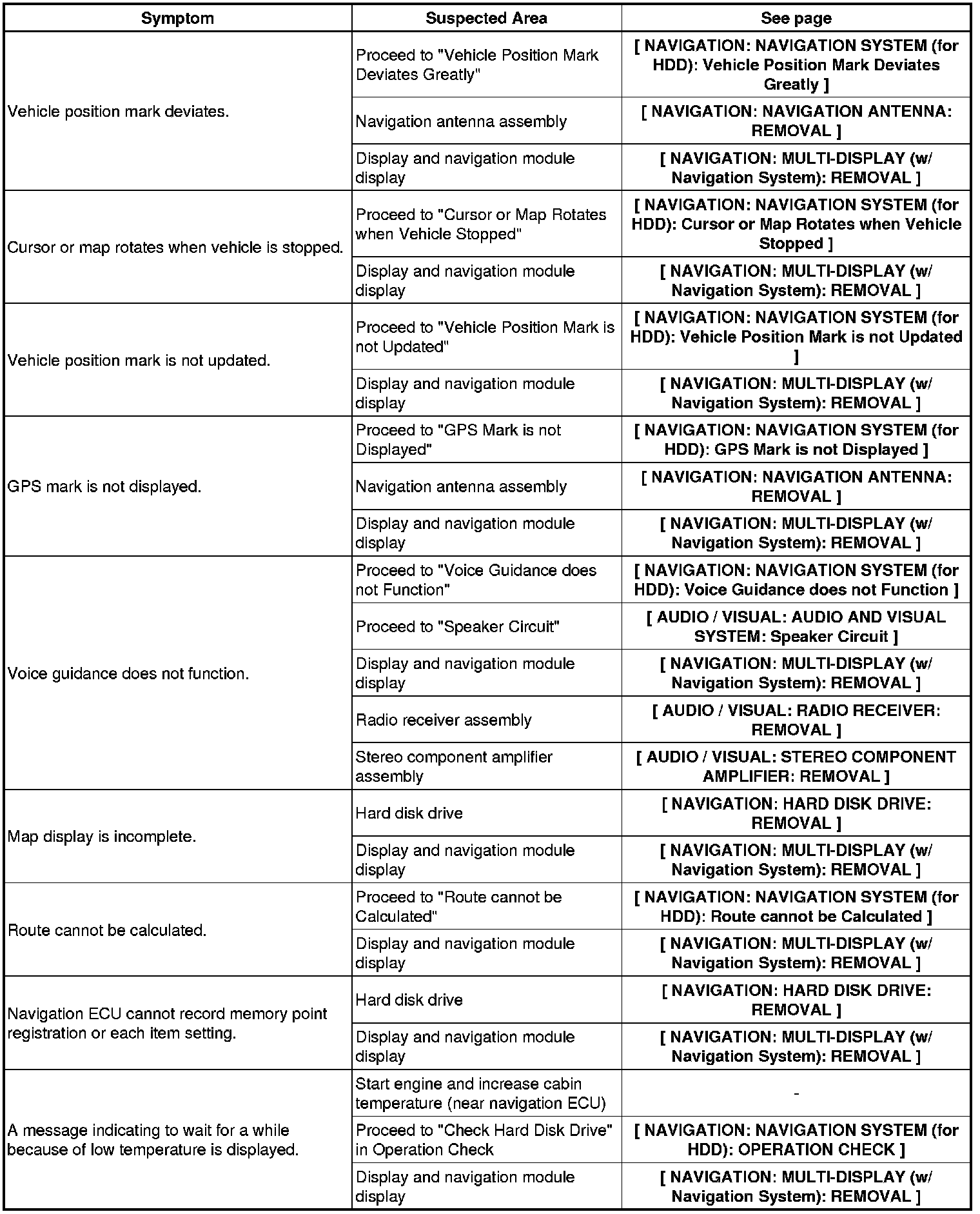 | Symptom | Suspected Area | See page |
|---|---|---|
| Vehicle position mark deviates. | Proceed to "Vehicle Position Mark Deviates Greatly" | [ NAVIGATION: NAVIGATION SYSTEM (for HDD): Vehicle Position Mark Deviates Greatly ] |
| | Navigation antenna assembly | [ NAVIGATION: NAVIGATION ANTENNA: REMOVAL ] |
| | Display and navigation module display | [ NAVIGATION: MULTI-DISPLAY (w/ Navigation System): REMOVAL ] |
| Cursor or map rotates when vehicle is stopped. | Proceed to "Cursor or Map Rotates when Vehicle Stopped" | [ NAVIGATION: NAVIGATION SYSTEM (for HDD): Cursor or Map Rotates when Vehicle Stopped ] |
| | Display and navigation module display | [ NAVIGATION: MULTI-DISPLAY (w/ Navigation System): REMOVAL ] |
| Vehicle position mark is not updated. | Proceed to "Vehicle Position Mark is not Updated" | [ NAVIGATION: NAVIGATION SYSTEM (for HDD): Vehicle Position Mark is not Updated ] |
| | Display and navigation module display | [ NAVIGATION: MULTI-DISPLAY (w/ Navigation System): REMOVAL ] |
| GPS mark is not displayed. | Proceed to "GPS Mark is not Displayed" | [ NAVIGATION: NAVIGATION SYSTEM (for HDD): GPS Mark is not Displayed ] |
| | Navigation antenna assembly | [ NAVIGATION: NAVIGATION ANTENNA: REMOVAL ] |
| | Display and navigation module display | [ NAVIGATION: MULTI-DISPLAY (w/ Navigation System): REMOVAL ] |
| Voice guidance does not function. | Proceed to "Voice Guidance does not Function" | [ NAVIGATION: NAVIGATION SYSTEM (for HDD): Voice Guidance does not Function ] |
| | Proceed to "Speaker Circuit" | [ AUDIO / VISUAL: AUDIO AND VISUAL SYSTEM: Speaker Circuit ] |
| | Display and navigation module display | [ NAVIGATION: MULTI-DISPLAY (w/ Navigation System): REMOVAL ] |
| | Radio receiver assembly | [ AUDIO / VISUAL: RADIO RECEIVER: REMOVAL ] |
| | Stereo component amplifier assembly | [ AUDIO / VISUAL: STEREO COMPONENT AMPLIFIER: REMOVAL ] |
| Map display is incomplete. | Hard disk drive | [ NAVIGATION: HARD DISK DRIVE: REMOVAL ] |
| | Display and navigation module display | [ NAVIGATION: MULTI-DISPLAY (w/ Navigation System): REMOVAL ] |
| Route cannot be calculated. | Proceed to "Route cannot be Calculated" | [ NAVIGATION: NAVIGATION SYSTEM (for HDD): Route cannot be Calculated ] |
| | Display and navigation module display | [ NAVIGATION: MULTI-DISPLAY (w/ Navigation System): REMOVAL ] |
| Navigation ECU cannot record memory point registration or each item setting. | Hard disk drive | [ NAVIGATION: HARD DISK DRIVE: REMOVAL ] |
| | Display and navigation module display | [ NAVIGATION: MULTI-DISPLAY (w/ Navigation System): REMOVAL ] |
| A message indicating to wait for a while because of low temperature is displayed. | Start engine and increase cabin temperature (near navigation ECU) | - |
| | Proceed to "Check Hard Disk Drive" in Operation Check | [ NAVIGATION: NAVIGATION SYSTEM (for HDD): OPERATION CHECK ] |
| | Display and navigation module display | [ NAVIGATION: MULTI-DISPLAY (w/ Navigation System): REMOVAL ] |